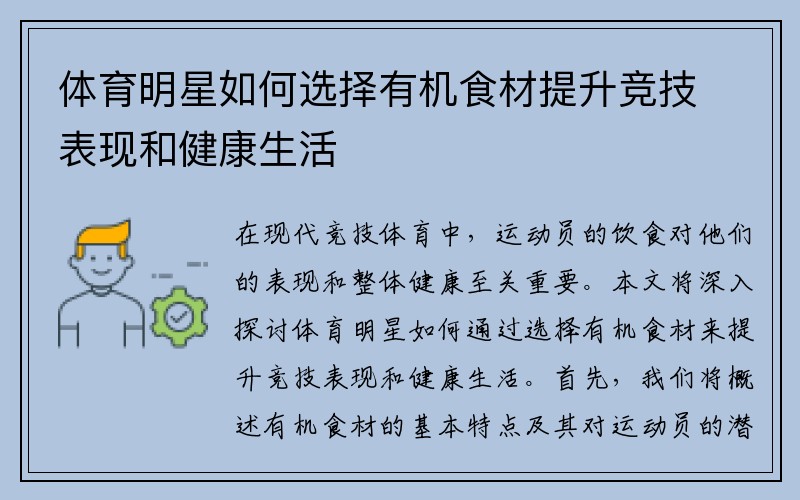 体育明星如何选择有机食材提升竞技表现和健康生活

在现代竞技体育中，运动员的饮食对他们的表现和整体健康至关重要。本文将深入探讨体育明星如何通过选择有机食材来提升竞技表现和健康生活。首先，我们将概述有机食材的基本特点及其对运动员的潜